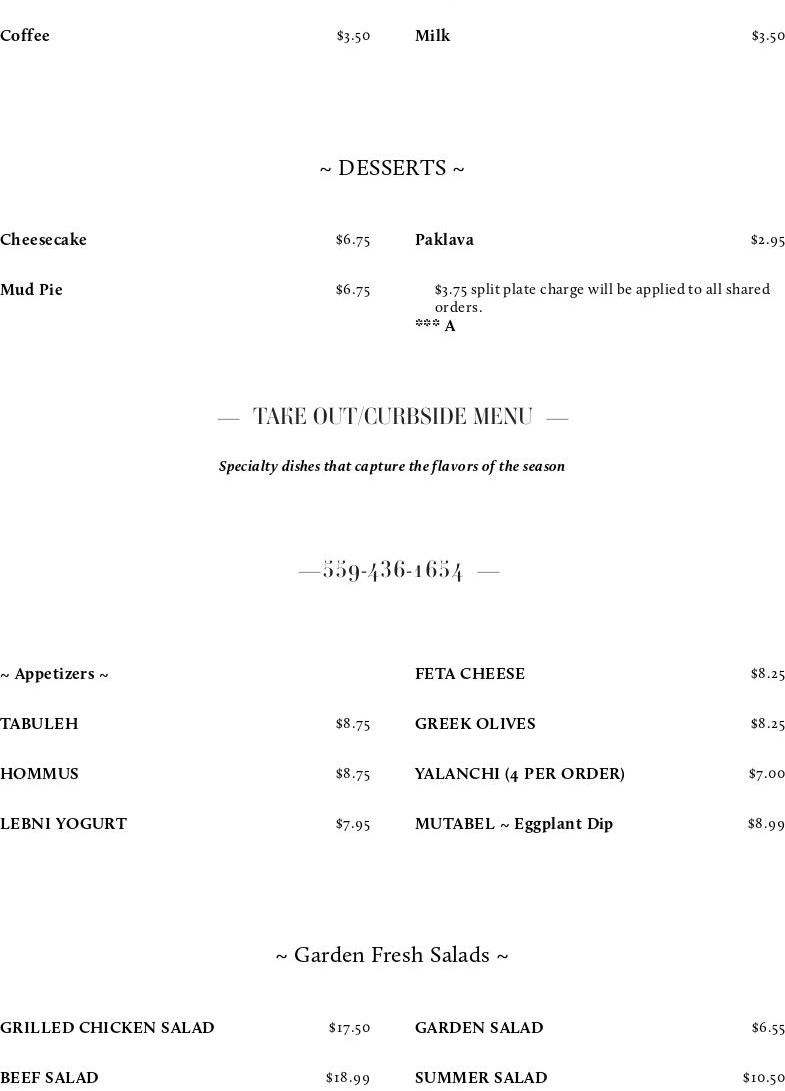 Coffee $3.50

Milk $3.50

~ DESSERTS ~

Cheesecake $6.75

Mud Pie $6.75

Paklava $2.95

$3.75 split plate charge will be applied to all shared orders.
*** A

— TAKE OUT/CURBSIDE MENU —

Specialty dishes that capture the flavors of the season

—559-436-1654 —

~ Appetizers ~

TABULEH $8.75

HOMMUS $8.75

LEBNI YOGURT $7.95

FETA CHEESE $8.25

GREEK OLIVES $8.25

YALANCHI (4 PER ORDER) $7.00

MUTABEL ~ Eggplant Dip $8.99

~ Garden Fresh Salads ~

GRILLED CHICKEN SALAD $17.50

BEEF SALAD $18.99

GARDEN SALAD $6.55

SUMMER SALAD $10.50